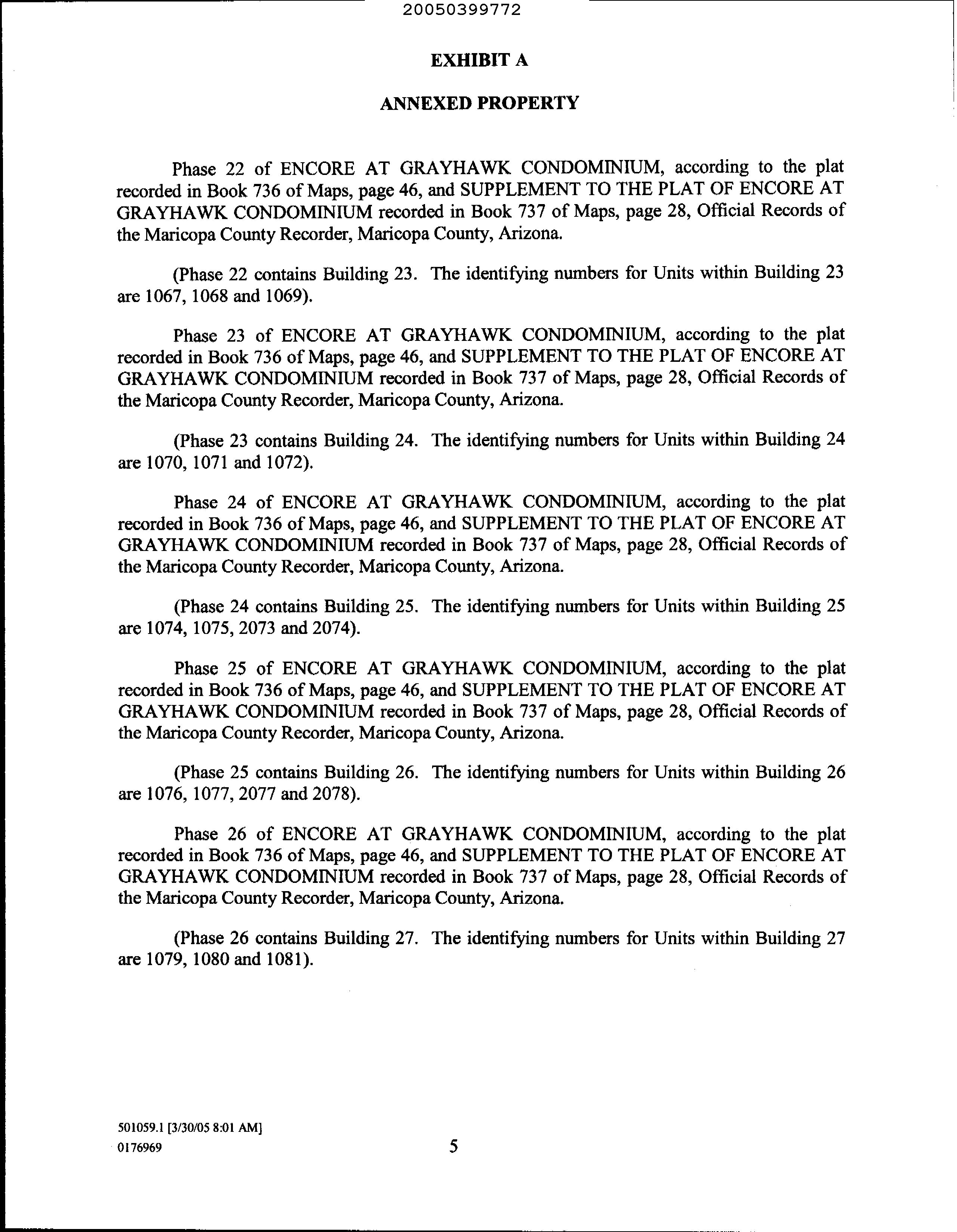 20050399772

EXHIBIT A

ANNEXED PROPERTY

Phase 22 of ENCORE AT GRAYHAWK CONDOMINIUM, according to the plat recorded in Book 736 of Maps, page 46, and SUPPLEMENT TO THE PLAT OF ENCORE AT GRAYHAWK CONDOMINIUM recorded in Book 737 of Maps, page 28, Official Records of the Maricopa County Recorder, Maricopa County, Arizona.

(Phase 22 contains Building 23. The identifying numbers for Units within Building 23 are 1067, 1068 and 1069).

Phase 23 of ENCORE AT GRAYHAWK CONDOMINIUM, according to the plat recorded in Book 736 of Maps, page 46, and SUPPLEMENT TO THE PLAT OF ENCORE AT GRAYHAWK CONDOMINIUM recorded in Book 737 of Maps, page 28, Official Records of the Maricopa County Recorder, Maricopa County, Arizona.

(Phase 23 contains Building 24. The identifying numbers for Units within Building 24 are 1070, 1071 and 1072).

Phase 24 of ENCORE AT GRAYHAWK CONDOMINIUM, according to the plat recorded in Book 736 of Maps, page 46, and SUPPLEMENT TO THE PLAT OF ENCORE AT GRAYHAWK CONDOMINIUM recorded in Book 737 of Maps, page 28, Official Records of the Maricopa County Recorder, Maricopa County, Arizona.

(Phase 24 contains Building 25. The identifying numbers for Units within Building 25 are 1074, 1075, 2073 and 2074).

Phase 25 of ENCORE AT GRAYHAWK CONDOMINIUM, according to the plat recorded in Book 736 of Maps, page 46, and SUPPLEMENT TO THE PLAT OF ENCORE AT GRAYHAWK CONDOMINIUM recorded in Book 737 of Maps, page 28, Official Records of the Maricopa County Recorder, Maricopa County, Arizona.

(Phase 25 contains Building 26. The identifying numbers for Units within Building 26 are 1076, 1077, 2077 and 2078).

Phase 26 of ENCORE AT GRAYHAWK CONDOMINIUM, according to the plat recorded in Book 736 of Maps, page 46, and SUPPLEMENT TO THE PLAT OF ENCORE AT GRAYHAWK CONDOMINIUM recorded in Book 737 of Maps, page 28, Official Records of the Maricopa County Recorder, Maricopa County, Arizona.

(Phase 26 contains Building 27. The identifying numbers for Units within Building 27 are 1079, 1080 and 1081).

501059.1 [3/30/05 8:01 AM]
0176969

5